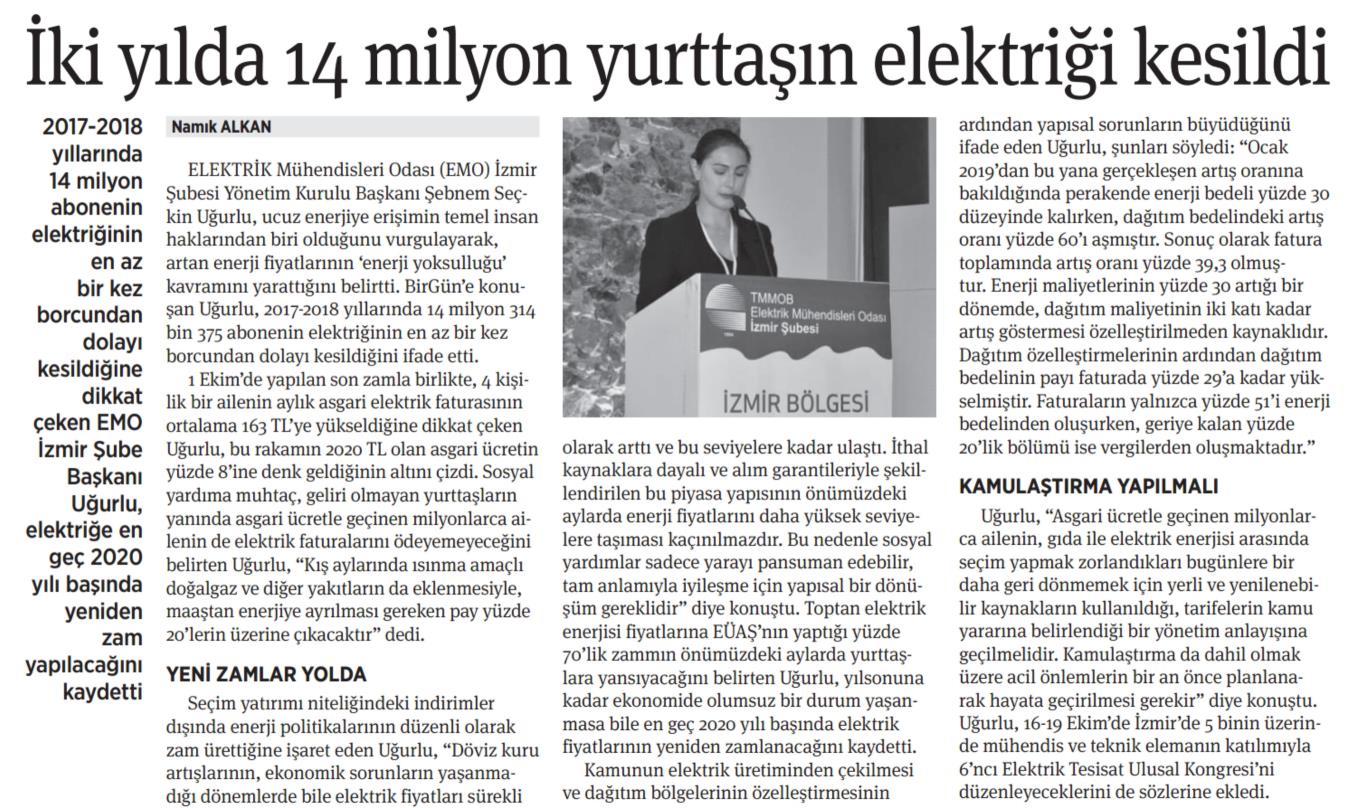 İki yılda 14 milyon yurttaşın elektriği kesildi

2017-2018 yıllarında 14 milyon abonenin elektriğinin en az bir kez borcundan dolayı kesildiğine dikkat çeken EMO İzmir Şube Başkanı Uğurlu, elektriğe en geç 2020 yılı başında yeniden zam yapılacağını kaydetti

Namık ALKAN

ELEKTRİK Mühendisleri Odası (EMO) İzmir Şubesi Yönetim Kurulu Başkanı Şebnem Seçkin Uğurlu, ucuz enerjiye erişimin temel insan haklarından biri olduğunu vurgulayarak, artan enerji fiyatlarının 'enerji yoksulluğu' kavramını yarattığını belirtti. BirGün'e konuşan Uğurlu, 2017-2018 yıllarında 14 milyon 314 bin 375 abonenin elektriğinin en az bir kez borcundan dolayı kesildiğini ifade etti.

1 Ekim'de yapılan son zamla birlikte, 4 kişilik bir ailenin aylık asgari elektrik faturasının ortalama 163 TL'ye yükseldiğine dikkat çeken Uğurlu, bu rakamın 2020 TL olan asgari ücretin yüzde 8'ine denk geldiğinin altını çizdi. Sosyal yardıma muhtaç, geliri olmayan yurttaşların yanında asgari ücretle geçinen milyonlarca ailenin de elektrik faturalarını ödeyemeyeceğini belirten Uğurlu, "Kış aylarında ısınma amaçlı doğalgaz ve diğer yakıtların da eklenmesiyle, maaştan enerjiye ayrılması gereken pay yüzde 20'lerin üzerine çıkacaktır" dedi.

YENİ ZAMLAR YOLDA

Seçim yatırımı niteliğindeki indirimler dışında enerji politikalarının düzenli olarak zam ürettiğine işaret eden Uğurlu, "Döviz kuru artışlarının, ekonomik sorunların yaşanmadığı dönemlerde bile elektrik fiyatları sürekli

TMMOB Elektrik Mühendisleri Odası İzmir Şubesi
İZMİR BÖLGESİ

olarak arttı ve bu seviyelere kadar ulaştı. İthal kaynaklara dayalı ve alım garantileriyle şekillendirilen bu piyasa yapısının önümüzdeki aylarda enerji fiyatlarını daha yüksek seviyelere taşıması kaçınılmazdır. Bu nedenle sosyal yardımlar sadece yarayı pansuman edebilir, tam anlamıyla iyileşme için yapısal bir dönüşüm gereklidir" diye konuştu. Toptan elektrik enerjisi fiyatlarına EÜAŞ'nın yaptığı yüzde 70'lik zammın önümüzdeki aylarda yurttaşlara yansıyacağını belirten Uğurlu, yılsonuna kadar ekonomide olumsuz bir durum yaşanmasa bile en geç 2020 yılı başında elektrik fiyatlarının yeniden zamlanacağını kaydetti.

Kamunun elektrik üretiminden çekilmesi ve dağıtım bölgelerinin özelleştirmesinin ardından yapısal sorunların büyüdüğünü ifade eden Uğurlu, şunları söyledi: "Ocak 2019'dan bu yana gerçekleşen artış oranına bakıldığında perakende enerji bedeli yüzde 30 düzeyinde kalırken, dağıtım bedelindeki artış oranı yüzde 60'ı aşmıştır. Sonuç olarak fatura toplamında artış oranı yüzde 39,3 olmuştur. Enerji maliyetlerinin yüzde 30 artığı bir dönemde, dağıtım maliyetinin iki katı kadar artış göstermesi özelleştirilmeden kaynaklıdır. Dağıtım özelleştirmelerinin ardından dağıtım bedelinin payı faturada yüzde 29'a kadar yükselmiştir. Faturaların yalnızca yüzde 51'i enerji bedelinden oluşurken, geriye kalan yüzde 20'lik bölümü ise vergilerden oluşmaktadır."

KAMULAŞTIRMA YAPILMALI

Uğurlu, "Asgari ücretle geçinen milyonlarca ailenin, gıda ile elektrik enerjisi arasında seçim yapmak zorlandıkları bugünlere bir daha geri dönmemek için yerli ve yenilenebilir kaynakların kullanıldığı, tarifelerin kamu yararına belirlendiği bir yönetim anlayışına geçilmelidir. Kamulaştırma da dahil olmak üzere acil önlemlerin bir an önce planlanarak hayata geçirilmesi gerekir" diye konuştu. Uğurlu, 16-19 Ekim'de İzmir'de 5 binin üzerinde mühendis ve teknik elemanın katılımıyla 6'ncı Elektrik Tesisat Ulusal Kongresi'ni düzenleyeceklerini de sözlerine ekledi.